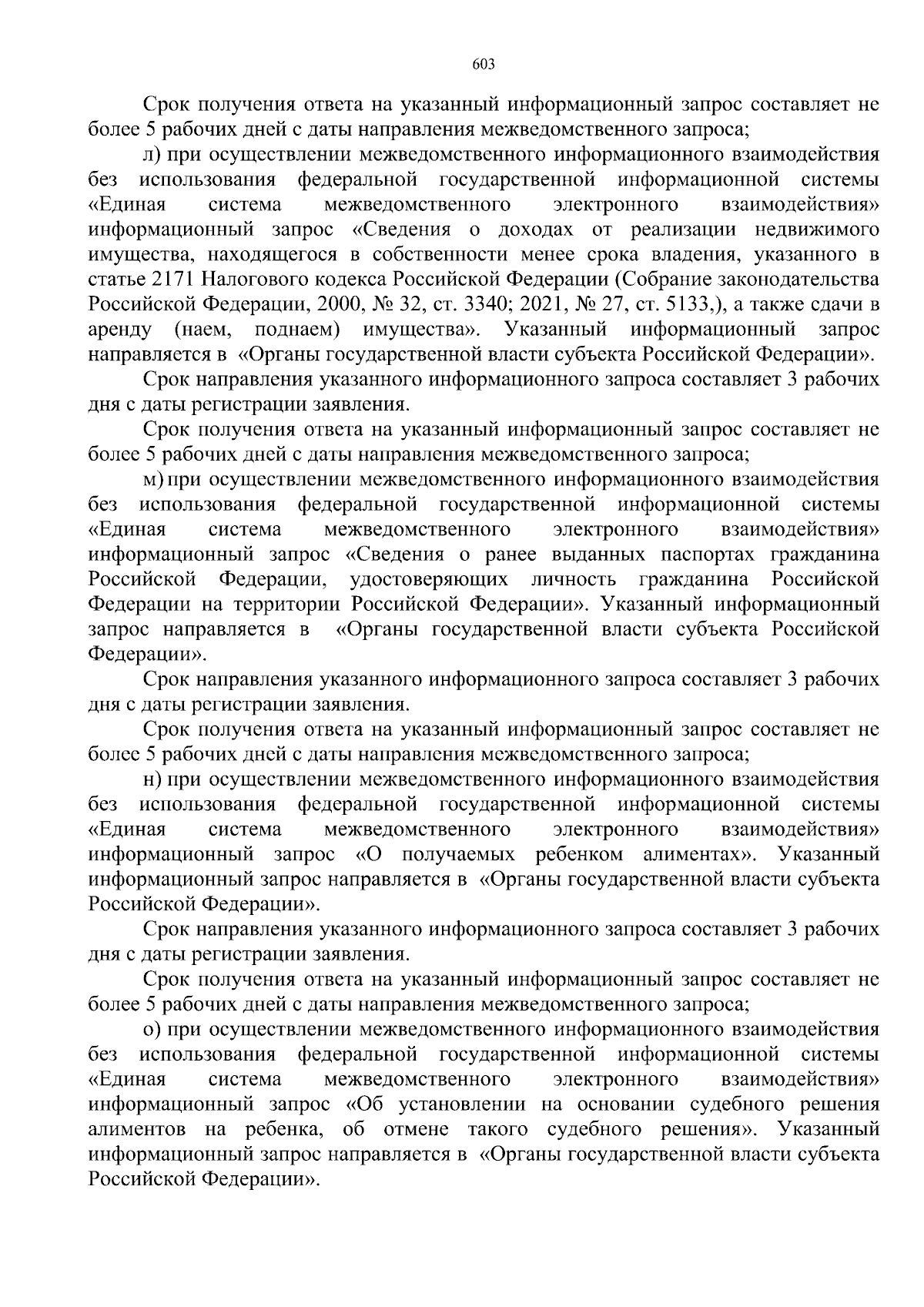 603

Срок получения ответа на указанный информационный запрос составляет не более 5 рабочих дней с даты направления межведомственного запроса;

л) при осуществлении межведомственного информационного взаимодействия без использования федеральной государственной информационной системы «Единая система межведомственного электронного взаимодействия» информационный запрос «Сведения о доходах от реализации недвижимого имущества, находящегося в собственности менее срока владения, указанного в статье 2171 Налогового кодекса Российской Федерации (Собрание законодательства Российской Федерации, 2000, № 32, ст. 3340; 2021, № 27, ст. 5133,), а также сдачи в аренду (наем, поднаем) имущества». Указанный информационный запрос направляется в «Органы государственной власти субъекта Российской Федерации».

Срок направления указанного информационного запроса составляет 3 рабочих дня с даты регистрации заявления.

Срок получения ответа на указанный информационный запрос составляет не более 5 рабочих дней с даты направления межведомственного запроса;

м) при осуществлении межведомственного информационного взаимодействия без использования федеральной государственной информационной системы «Единая система межведомственного электронного взаимодействия» информационный запрос «Сведения о ранее выданных паспортах гражданина Российской Федерации, удостоверяющих личность гражданина Российской Федерации на территории Российской Федерации». Указанный информационный запрос направляется в «Органы государственной власти субъекта Российской Федерации».

Срок направления указанного информационного запроса составляет 3 рабочих дня с даты регистрации заявления.

Срок получения ответа на указанный информационный запрос составляет не более 5 рабочих дней с даты направления межведомственного запроса;

н) при осуществлении межведомственного информационного взаимодействия без использования федеральной государственной информационной системы «Единая система межведомственного электронного взаимодействия» информационный запрос «О получаемых ребенком алиментах». Указанный информационный запрос направляется в «Органы государственной власти субъекта Российской Федерации».

Срок направления указанного информационного запроса составляет 3 рабочих дня с даты регистрации заявления.

Срок получения ответа на указанный информационный запрос составляет не более 5 рабочих дней с даты направления межведомственного запроса;

о) при осуществлении межведомственного информационного взаимодействия без использования федеральной государственной информационной системы «Единая система межведомственного электронного взаимодействия» информационный запрос «Об установлении на основании судебного решения алиментов на ребенка, об отмене такого судебного решения». Указанный информационный запрос направляется в «Органы государственной власти субъекта Российской Федерации».